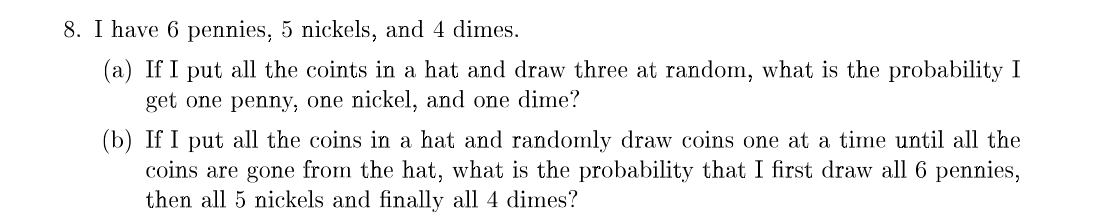 8. I have 6 pennies, 5 nickels, and 4 dimes.

(a) If I put all the coints in a hat and draw three at random, what is the probability I get one penny, one nickel, and one dime?

(b) If I put all the coins in a hat and randomly draw coins one at a time until all the coins are gone from the hat, what is the probability that I first draw all 6 pennies, then all 5 nickels and finally all 4 dimes?